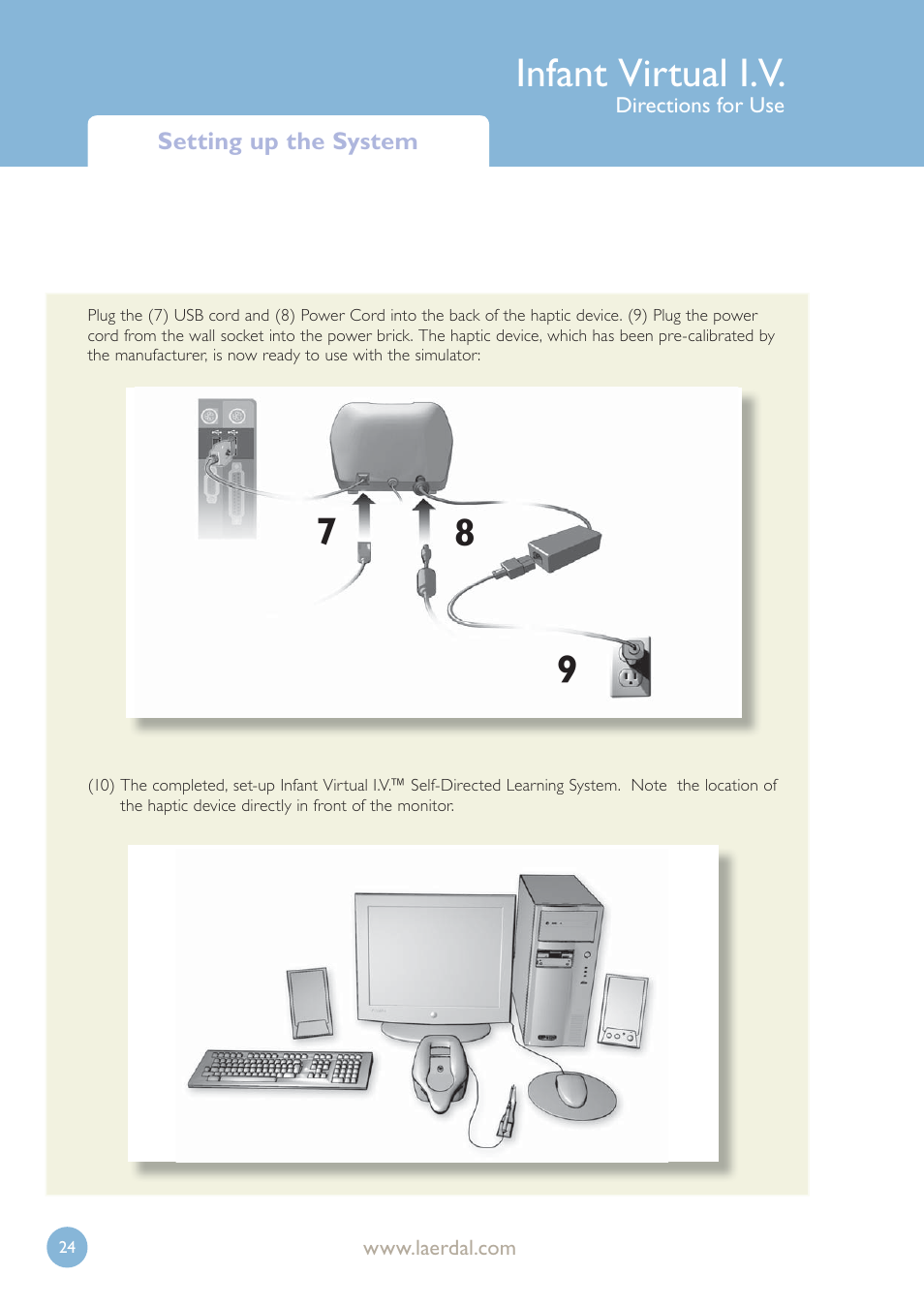 Infant Virtual I.V.
Directions for Use

Setting up the System

Plug the (7) USB cord and (8) Power Cord into the back of the haptic device. (9) Plug the power cord from the wall socket into the power brick. The haptic device, which has been pre-calibrated by the manufacturer, is now ready to use with the simulator:

7

8

9

(10) The completed, set-up Infant Virtual I.V.™ Self-Directed Learning System. Note the location of the haptic device directly in front of the monitor.

24

www.laerdal.com